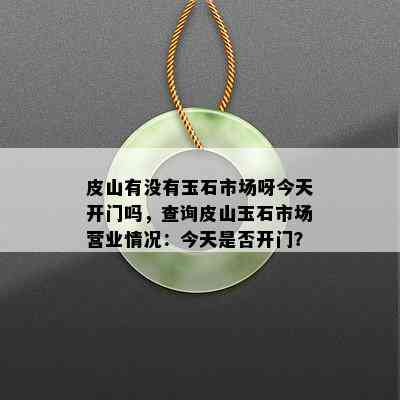 皮山有没有玉石市场呀今天开门吗，查询皮山玉石市场营业情况：今天是否开门?